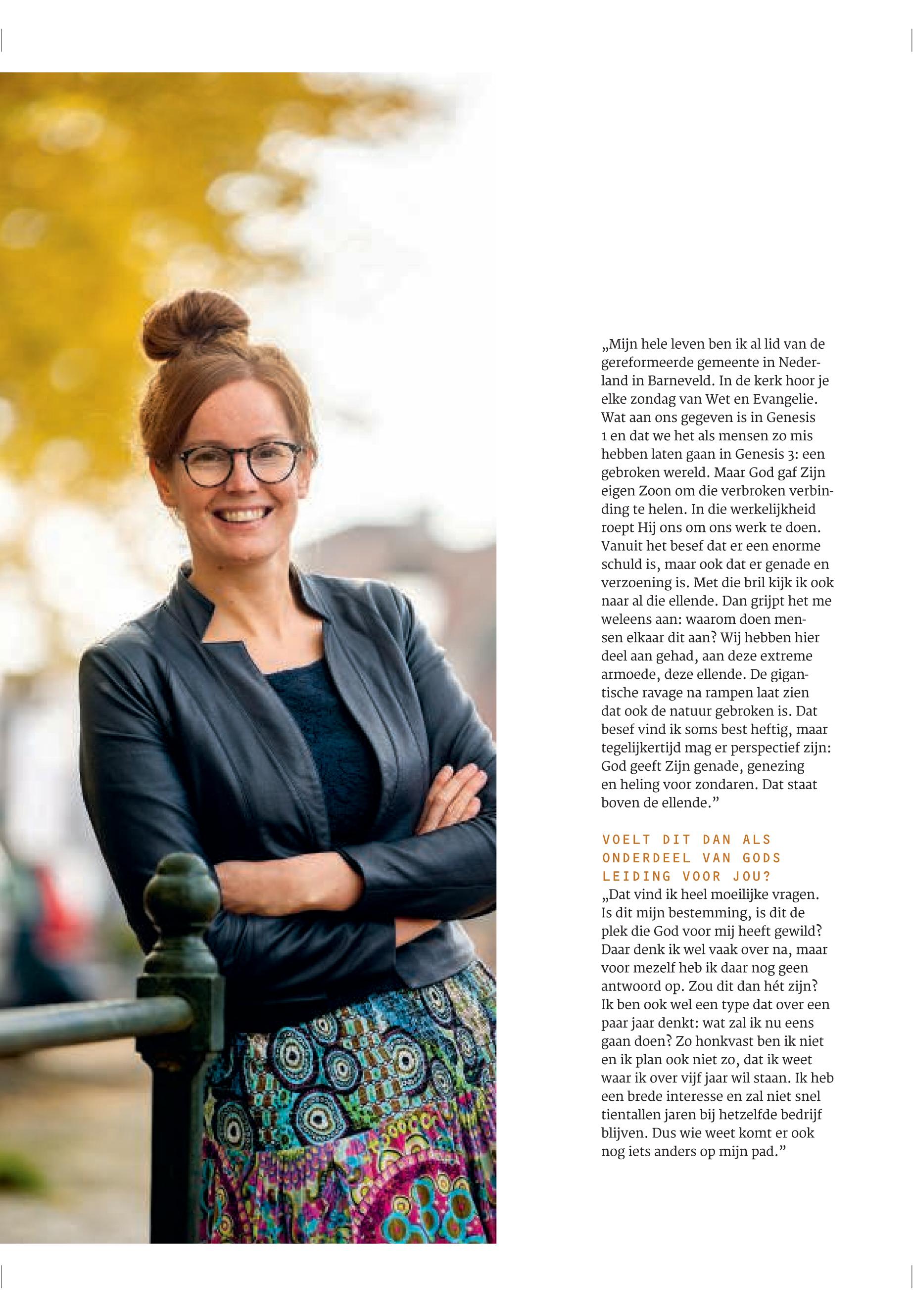 „Mijn hele leven ben ik al lid van de gereformeerde gemeente in Nederland in Barneveld. In de kerk hoor je elke zondag van Wet en Evangelie. Wat aan ons gegeven is in Genesis 1 en dat we het als mensen zo mis hebben laten gaan in Genesis 3: een gebroken wereld. Maar God gaf Zijn eigen Zoon om die verbroken verbinding te helen. In die werkelijkheid roept Hij ons om ons werk te doen. Vanuit het besef dat er een enorme schuld is, maar ook dat er genade en verzoening is. Met die bril kijk ik ook naar al die ellende. Dan grijpt het me weleens aan: waarom doen mensen elkaar dit aan? Wij hebben hier deel aan gehad, aan deze extreme armoede, deze ellende. De gigantische ravage na rampen laat zien dat ook de natuur gebroken is. Dat besef vind ik soms best heftig, maar tegelijkertijd mag er perspectief zijn: God geeft Zijn genade, genezing en heling voor zondaren. Dat staat boven de ellende.”

VOELT DIT DAN ALS ONDERDEEL VAN GODS LEIDING VOOR JOU?
„Dat vind ik heel moeilijke vragen. Is dit mijn bestemming, is dit de plek die God voor mij heeft gewild? Daar denk ik wel vaak over na, maar voor mezelf heb ik daar nog geen antwoord op. Zou dit dan hét zijn? Ik ben ook wel een type dat over een paar jaar denkt: wat zal ik nu eens gaan doen? Zo honkvast ben ik niet en ik plan ook niet zo, dat ik weet waar ik over vijf jaar wil staan. Ik heb een brede interesse en zal niet snel tientallen jaren bij hetzelfde bedrijf blijven. Dus wie weet komt er ook nog iets anders op mijn pad.”